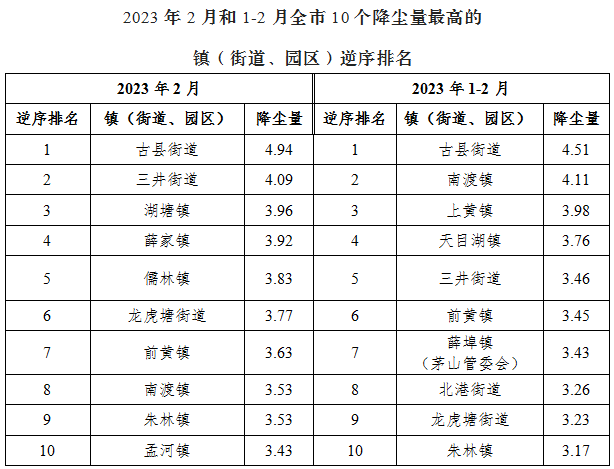 2023 年 2 月和 1-2 月全市 10 个降尘量最高的

镇（街道、园区）逆序排名

| 2023 年 2 月 | | | 2023 年 1-2 月 | | |
|---|---|---|---|---|---|
| 逆序排名 | 镇（街道、园区） | 降尘量 | 逆序排名 | 镇（街道、园区） | 降尘量 |
| 1 | 古县街道 | 4.94 | 1 | 古县街道 | 4.51 |
| 2 | 三井街道 | 4.09 | 2 | 南渡镇 | 4.11 |
| 3 | 湖塘镇 | 3.96 | 3 | 上黄镇 | 3.98 |
| 4 | 薛家镇 | 3.92 | 4 | 天目湖镇 | 3.76 |
| 5 | 儒林镇 | 3.83 | 5 | 三井街道 | 3.46 |
| 6 | 龙虎塘街道 | 3.77 | 6 | 前黄镇 | 3.45 |
| 7 | 前黄镇 | 3.63 | 7 | 薛埠镇（茅山管委会） | 3.43 |
| 8 | 南渡镇 | 3.53 | 8 | 北港街道 | 3.26 |
| 9 | 朱林镇 | 3.53 | 9 | 龙虎塘街道 | 3.23 |
| 10 | 孟河镇 | 3.43 | 10 | 朱林镇 | 3.17 |